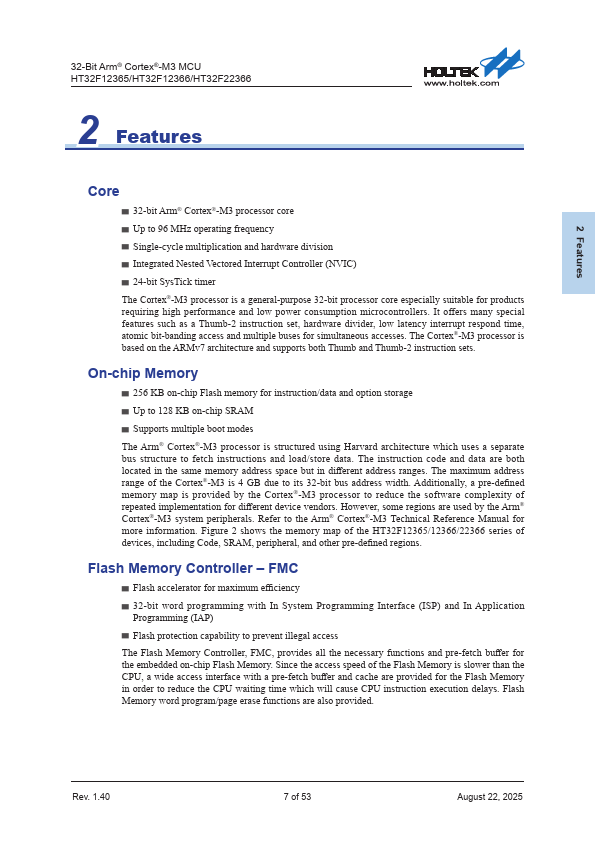 32-Bit Arm® Cortex®-M3 MCU
HT32F12365/HT32F12366/HT32F22366

HOLTEK
www.holtek.com

2 Features

2 Features

Core

■ 32-bit Arm® Cortex®-M3 processor core

■ Up to 96 MHz operating frequency

■ Single-cycle multiplication and hardware division

■ Integrated Nested Vectored Interrupt Controller (NVIC)

■ 24-bit SysTick timer

The Cortex®-M3 processor is a general-purpose 32-bit processor core especially suitable for products requiring high performance and low power consumption microcontrollers. It offers many special features such as a Thumb-2 instruction set, hardware divider, low latency interrupt respond time, atomic bit-banding access and multiple buses for simultaneous accesses. The Cortex®-M3 processor is based on the ARMv7 architecture and supports both Thumb and Thumb-2 instruction sets.

On-chip Memory

■ 256 KB on-chip Flash memory for instruction/data and option storage

■ Up to 128 KB on-chip SRAM

■ Supports multiple boot modes

The Arm® Cortex®-M3 processor is structured using Harvard architecture which uses a separate bus structure to fetch instructions and load/store data. The instruction code and data are both located in the same memory address space but in different address ranges. The maximum address range of the Cortex®-M3 is 4 GB due to its 32-bit bus address width. Additionally, a pre-defined memory map is provided by the Cortex®-M3 processor to reduce the software complexity of repeated implementation for different device vendors. However, some regions are used by the Arm® Cortex®-M3 system peripherals. Refer to the Arm® Cortex®-M3 Technical Reference Manual for more information. Figure 2 shows the memory map of the HT32F12365/12366/22366 series of devices, including Code, SRAM, peripheral, and other pre-defined regions.

Flash Memory Controller – FMC

■ Flash accelerator for maximum efficiency

■ 32-bit word programming with In System Programming Interface (ISP) and In Application Programming (IAP)

■ Flash protection capability to prevent illegal access

The Flash Memory Controller, FMC, provides all the necessary functions and pre-fetch buffer for the embedded on-chip Flash Memory. Since the access speed of the Flash Memory is slower than the CPU, a wide access interface with a pre-fetch buffer and cache are provided for the Flash Memory in order to reduce the CPU waiting time which will cause CPU instruction execution delays. Flash Memory word program/page erase functions are also provided.

Rev. 1.40 7 of 53 August 22, 2025